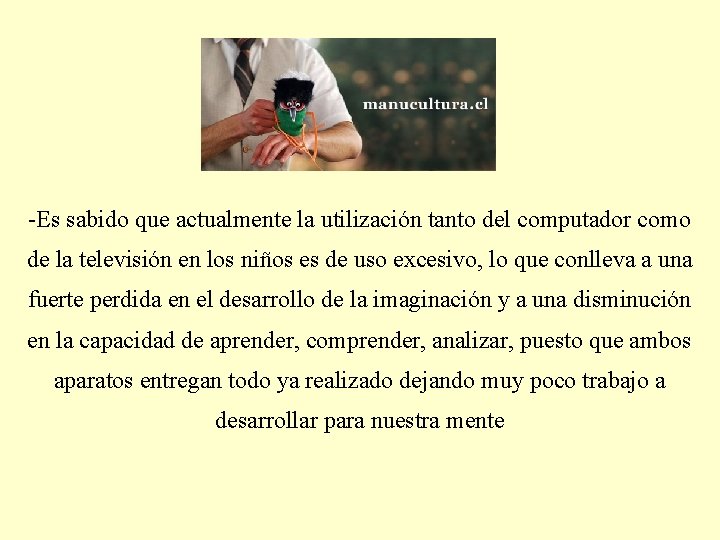 manucultura.cl

-Es sabido que actualmente la utilización tanto del computador como de la televisión en los niños es de uso excesivo, lo que conlleva a una fuerte perdida en el desarrollo de la imaginación y a una disminución en la capacidad de aprender, comprender, analizar, puesto que ambos aparatos entregan todo ya realizado dejando muy poco trabajo a desarrollar para nuestra mente